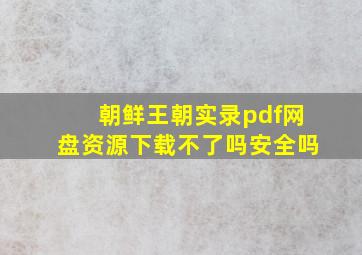 朝鲜王朝实录pdf网盘资源下载不了吗安全吗